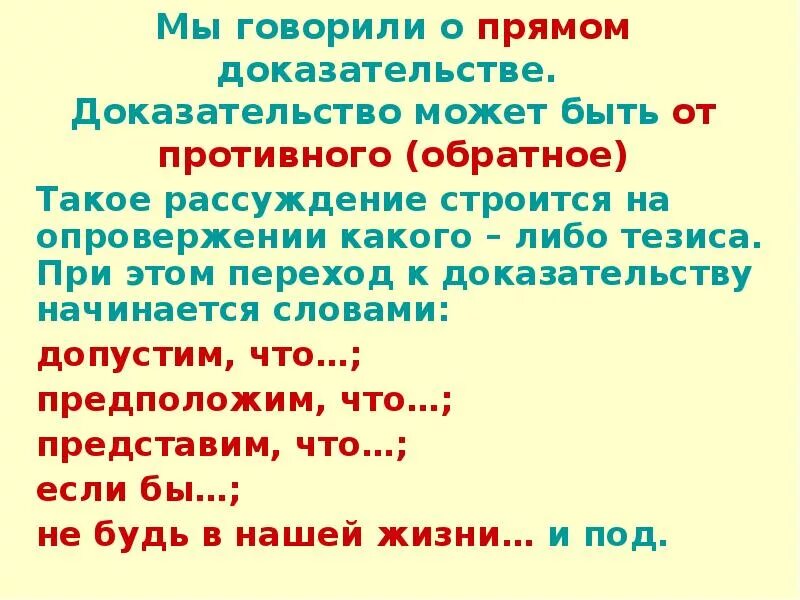 Мы говорили о прямом доказательстве.
Доказательство может быть от противного (обратное)

Такое рассуждение строится на опровержении какого – либо тезиса. При этом переход к доказательству начинается словами:

допустим, что…;

предположим, что…;

представим, что…;

если бы…;

не будь в нашей жизни… и под.